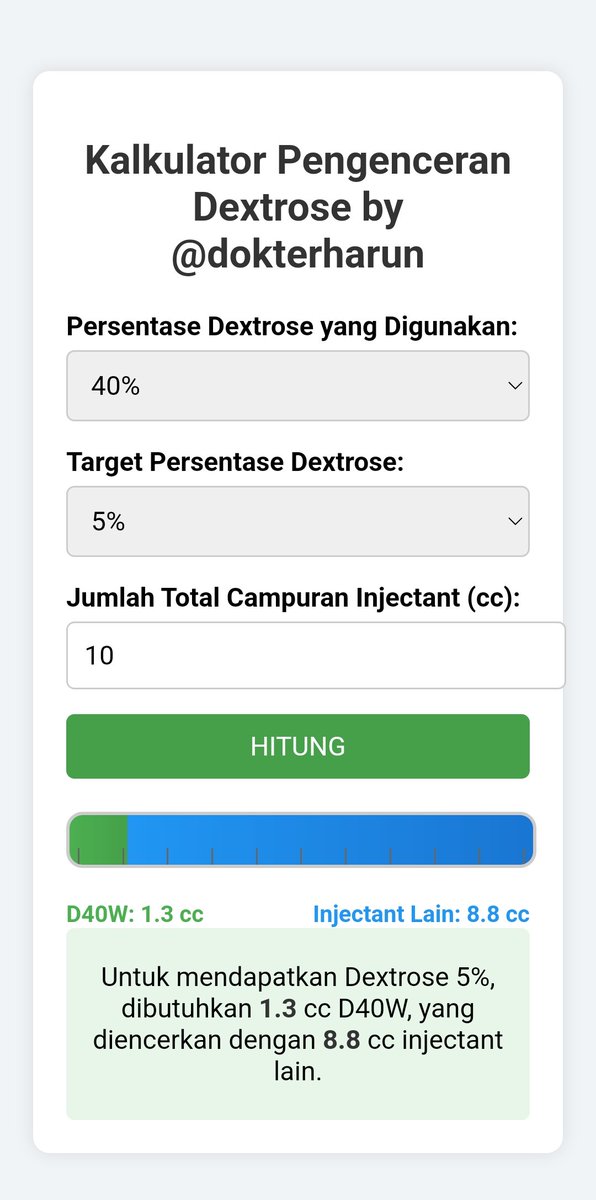 Kalkulator Pengenceran Dextrose by @dokterharun

Persentase Dextrose yang Digunakan:

40%

Target Persentase Dextrose:

5%

Jumlah Total Campuran Injectant (cc):

10

HITUNG

D40W: 1.3 cc

Injectant Lain: 8.8 cc

Untuk mendapatkan Dextrose 5%, dibutuhkan 1.3 cc D40W, yang diencerkan dengan 8.8 cc injectant lain.